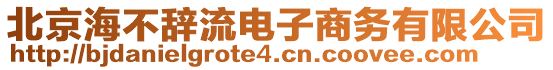 北京海不辞流电子商务有限公司
http://bjdanielgrote4.cn.coovee.com